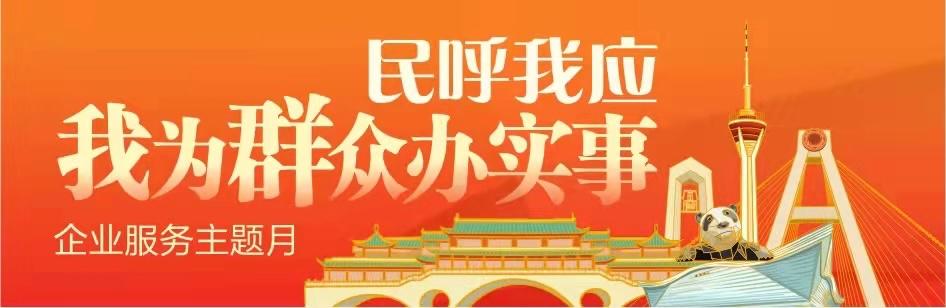 民呼我应
我为群众办实事
企业服务主题月